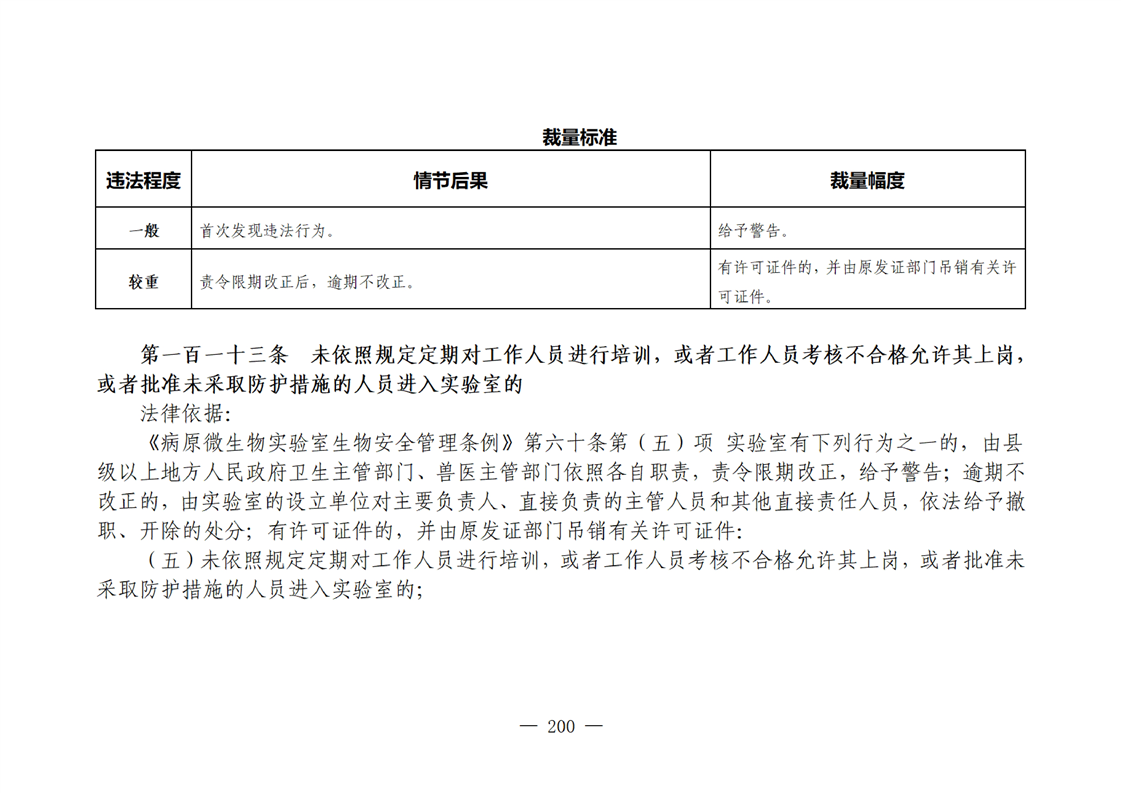 裁量标准

| 违法程度 | 情节后果 | 裁量幅度 |
|---|---|---|
| 一般 | 首次发现违法行为。 | 给予警告。 |
| 较重 | 责令限期改正后，逾期不改正。 | 有许可证件的，并由原发证部门吊销有关许可证件。 |

第一百一十三条　未依照规定定期对工作人员进行培训，或者工作人员考核不合格允许其上岗，或者批准未采取防护措施的人员进入实验室的

法律依据:

《病原微生物实验室生物安全管理条例》第六十条第（五）项 实验室有下列行为之一的，由县级以上地方人民政府卫生主管部门、兽医主管部门依照各自职责，责令限期改正，给予警告；逾期不改正的，由实验室的设立单位对主要负责人、直接负责的主管人员和其他直接责任人员，依法给予撤职、开除的处分；有许可证件的，并由原发证部门吊销有关许可证件:

（五）未依照规定定期对工作人员进行培训，或者工作人员考核不合格允许其上岗，或者批准未采取防护措施的人员进入实验室的;

— 200 —